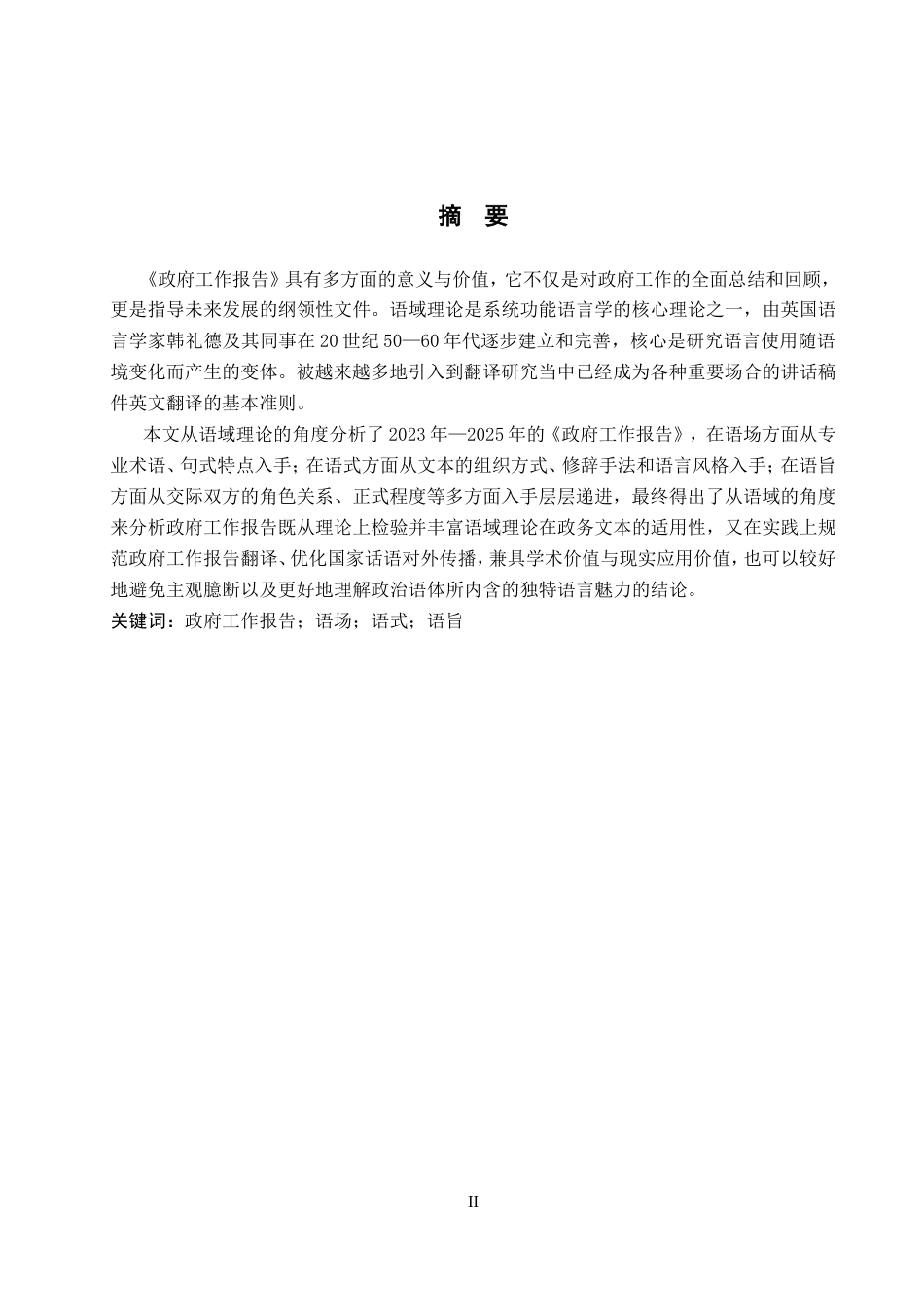 摘　要

《政府工作报告》具有多方面的意义与价值，它不仅是对政府工作的全面总结和回顾，更是指导未来发展的纲领性文件。语域理论是系统功能语言学的核心理论之一，由英国语言学家韩礼德及其同事在 20 世纪 50—60 年代逐步建立和完善，核心是研究语言使用随语境变化而产生的变体。被越来越多地引入到翻译研究当中已经成为各种重要场合的讲话稿件英文翻译的基本准则。

本文从语域理论的角度分析了 2023 年—2025 年的《政府工作报告》，在语场方面从专业术语、句式特点入手；在语式方面从文本的组织方式、修辞手法和语言风格入手；在语旨方面从交际双方的角色关系、正式程度等多方面入手层层递进，最终得出了从语域的角度来分析政府工作报告既从理论上检验并丰富语域理论在政务文本的适用性，又在实践上规范政府工作报告翻译、优化国家话语对外传播，兼具学术价值与现实应用价值，也可以较好地避免主观臆断以及更好地理解政治语体所内含的独特语言魅力的结论。

关键词：政府工作报告；语场；语式；语旨

II